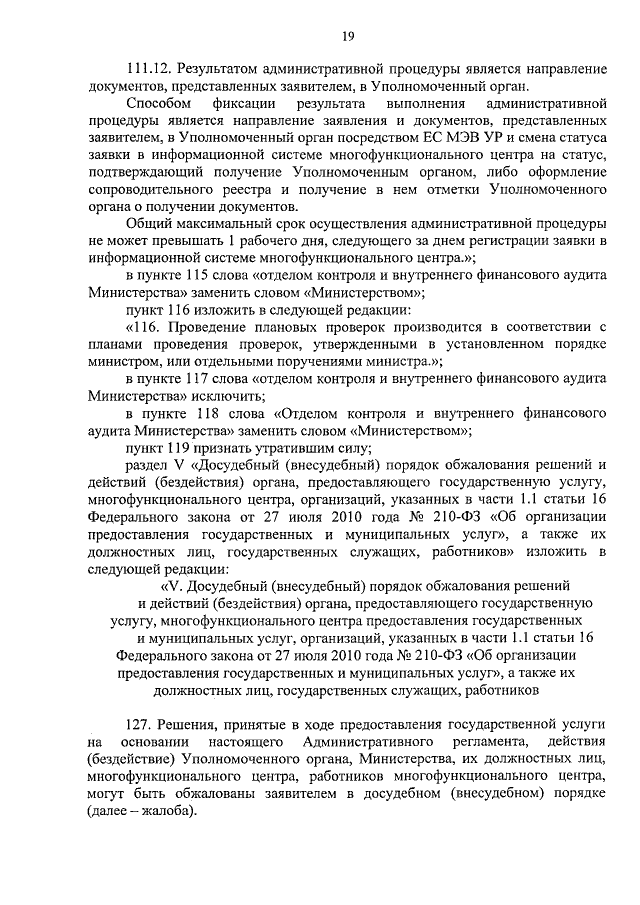 19

111.12. Результатом административной процедуры является направление документов, представленных заявителем, в Уполномоченный орган.

Способом фиксации результата выполнения административной процедуры является направление заявления и документов, представленных заявителем, в Уполномоченный орган посредством ЕС МЭВ УР и смена статуса заявки в информационной системе многофункционального центра на статус, подтверждающий получение Уполномоченным органом, либо оформление сопроводительного реестра и получение в нем отметки Уполномоченного органа о получении документов.

Общий максимальный срок осуществления административной процедуры не может превышать 1 рабочего дня, следующего за днем регистрации заявки в информационной системе многофункционального центра.»;

в пункте 115 слова «отделом контроля и внутреннего финансового аудита Министерства» заменить словом «Министерством»;

пункт 116 изложить в следующей редакции:

«116. Проведение плановых проверок производится в соответствии с планами проведения проверок, утвержденными в установленном порядке министром, или отдельными поручениями министра.»;

в пункте 117 слова «отделом контроля и внутреннего финансового аудита Министерства» исключить;

в пункте 118 слова «Отделом контроля и внутреннего финансового аудита Министерства» заменить словом «Министерством»;

пункт 119 признать утратившим силу;

раздел V «Досудебный (внесудебный) порядок обжалования решений и действий (бездействия) органа, предоставляющего государственную услугу, многофункционального центра, организаций, указанных в части 1.1 статьи 16 Федерального закона от 27 июля 2010 года № 210-ФЗ «Об организации предоставления государственных и муниципальных услуг», а также их должностных лиц, государственных служащих, работников» изложить в следующей редакции:

«V. Досудебный (внесудебный) порядок обжалования решений и действий (бездействия) органа, предоставляющего государственную услугу, многофункционального центра предоставления государственных и муниципальных услуг, организаций, указанных в части 1.1 статьи 16 Федерального закона от 27 июля 2010 года № 210-ФЗ «Об организации предоставления государственных и муниципальных услуг», а также их должностных лиц, государственных служащих, работников

127. Решения, принятые в ходе предоставления государственной услуги на основании настоящего Административного регламента, действия (бездействие) Уполномоченного органа, Министерства, их должностных лиц, многофункционального центра, работников многофункционального центра, могут быть обжалованы заявителем в досудебном (внесудебном) порядке (далее – жалоба).